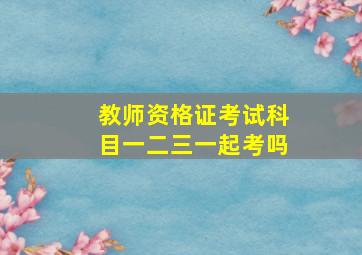 教师资格证考试科目一二三一起考吗